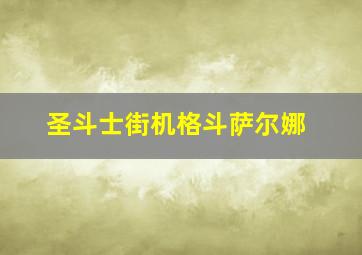 圣斗士街机格斗萨尔娜